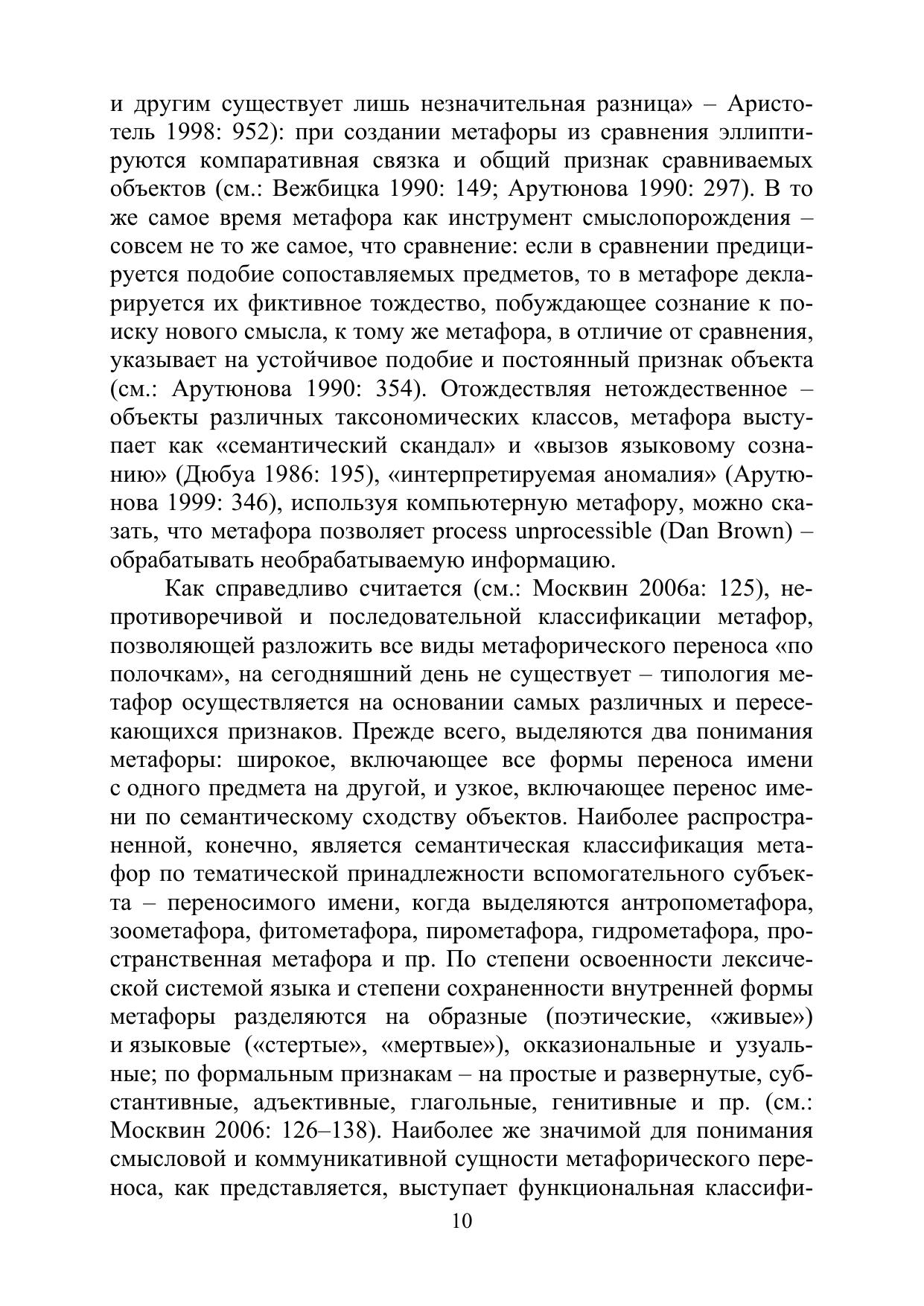 и другим существует лишь незначительная разница» – Аристотель 1998: 952): при создании метафоры из сравнения эллиптируются компаративная связка и общий признак сравниваемых объектов (см.: Вежбицка 1990: 149; Арутюнова 1990: 297). В то же самое время метафора как инструмент смыслопорождения – совсем не то же самое, что сравнение: если в сравнении предицируется подобие сопоставляемых предметов, то в метафоре декларируется их фиктивное тождество, побуждающее сознание к поиску нового смысла, к тому же метафора, в отличие от сравнения, указывает на устойчивое подобие и постоянный признак объекта (см.: Арутюнова 1990: 354). Отождествляя нетождественное – объекты различных таксономических классов, метафора выступает как «семантический скандал» и «вызов языковому сознанию» (Дюбуа 1986: 195), «интерпретируемая аномалия» (Арутюнова 1999: 346), используя компьютерную метафору, можно сказать, что метафора позволяет process unprocessible (Dan Brown) – обрабатывать необрабатываемую информацию.

Как справедливо считается (см.: Москвин 2006а: 125), непротиворечивой и последовательной классификации метафор, позволяющей разложить все виды метафорического переноса «по полочкам», на сегодняшний день не существует – типология метафор осуществляется на основании самых различных и пересекающихся признаков. Прежде всего, выделяются два понимания метафоры: широкое, включающее все формы переноса имени с одного предмета на другой, и узкое, включающее перенос имени по семантическому сходству объектов. Наиболее распространенной, конечно, является семантическая классификация метафор по тематической принадлежности вспомогательного субъекта – переносимого имени, когда выделяются антропометафора, зоометафора, фитометафора, пирометафора, гидрометафора, пространственная метафора и пр. По степени освоенности лексической системой языка и степени сохраненности внутренней формы метафоры разделяются на образные (поэтические, «живые») и языковые («стертые», «мертвые»), окказиональные и узуальные; по формальным признакам – на простые и развернутые, субстантивные, адъективные, глагольные, генитивные и пр. (см.: Москвин 2006: 126–138). Наиболее же значимой для понимания смысловой и коммуникативной сущности метафорического переноса, как представляется, выступает функциональная классифи-

10